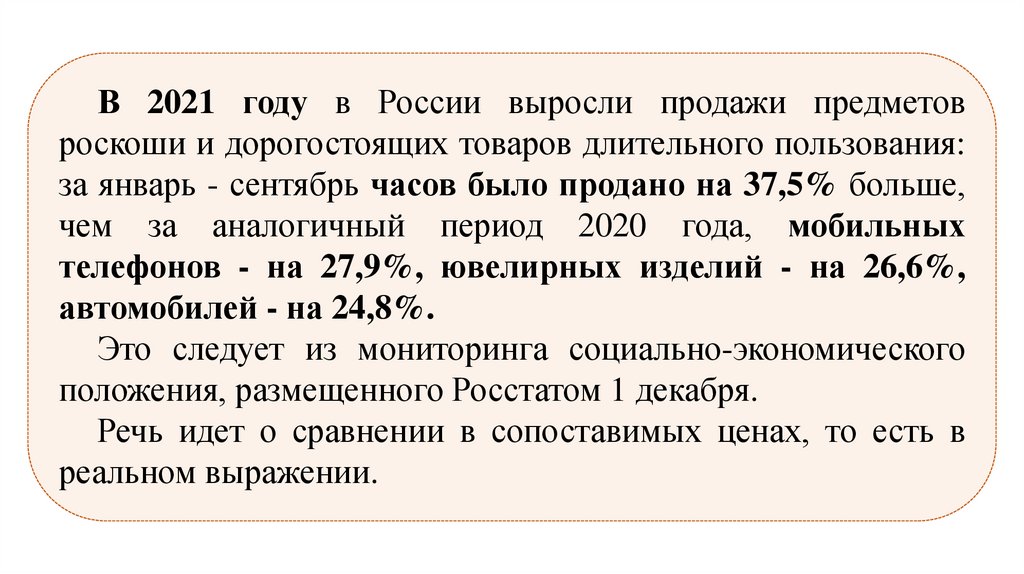 В 2021 году в России выросли продажи предметов роскоши и дорогостоящих товаров длительного пользования: за январь - сентябрь часов было продано на 37,5% больше, чем за аналогичный период 2020 года, мобильных телефонов - на 27,9%, ювелирных изделий - на 26,6%, автомобилей - на 24,8%.

Это следует из мониторинга социально-экономического положения, размещенного Росстатом 1 декабря.

Речь идет о сравнении в сопоставимых ценах, то есть в реальном выражении.